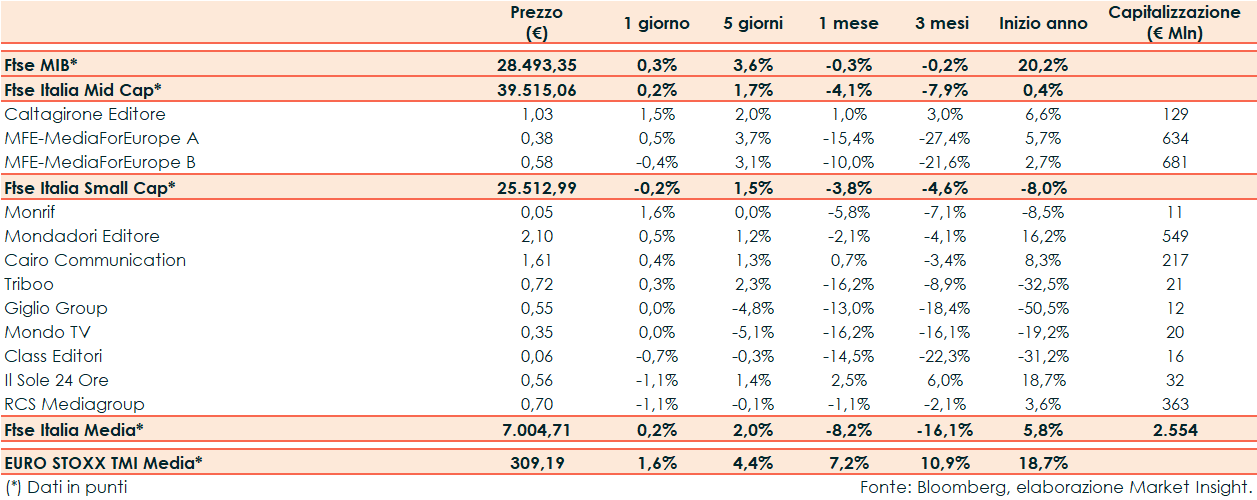 |  | Prezzo (€) | 1 giorno | 5 giorni | 1 mese | 3 mesi | Inizio anno | Capitalizzazione (€ Mln) |
|---|---|---|---|---|---|---|---|
| Ftse MIB* | 28.493,35 | 0,3% | 3,6% | -0,3% | -0,2% | 20,2% | |
| Ftse Italia Mid Cap* | 39.515,06 | 0,2% | 1,7% | -4,1% | -7,9% | 0,4% | |
| Caltagirone Editore | 1,03 | 1,5% | 2,0% | 1,0% | 3,0% | 6,6% | 129 |
| MFE-MediaForEurope A | 0,38 | 0,5% | 3,7% | -15,4% | -27,4% | 5,7% | 634 |
| MFE-MediaForEurope B | 0,58 | -0,4% | 3,1% | -10,0% | -21,6% | 2,7% | 681 |
| Ftse Italia Small Cap* | 25.512,99 | -0,2% | 1,5% | -3,8% | -4,6% | -8,0% | |
| Monrif | 0,05 | 1,6% | 0,0% | -5,8% | -7,1% | -8,5% | 11 |
| Mondadori Editore | 2,10 | 0,5% | 1,2% | -2,1% | -4,1% | 16,2% | 549 |
| Cairo Communication | 1,61 | 0,4% | 1,3% | 0,7% | -3,4% | 8,3% | 217 |
| Triboo | 0,72 | 0,3% | 2,3% | -16,2% | -8,9% | -32,5% | 21 |
| Giglio Group | 0,55 | 0,0% | -4,8% | -13,0% | -18,4% | -50,5% | 12 |
| Mondo TV | 0,35 | 0,0% | -5,1% | -16,2% | -16,1% | -19,2% | 20 |
| Class Editori | 0,06 | -0,7% | -0,3% | -14,5% | -22,3% | -31,2% | 16 |
| Il Sole 24 Ore | 0,56 | -1,1% | 1,4% | 2,5% | 6,0% | 18,7% | 32 |
| RCS Mediagroup | 0,70 | -1,1% | -0,1% | -1,1% | -2,1% | 3,6% | 363 |
| Ftse Italia Media* | 7.004,71 | 0,2% | 2,0% | -8,2% | -16,1% | 5,8% | 2.554 |
| EURO STOXX TMI Media* | 309,19 | 1,6% | 4,4% | 7,2% | 10,9% | 18,7% | |

(*) Dati in punti

Fonte: Bloomberg, elaborazione Market Insight.